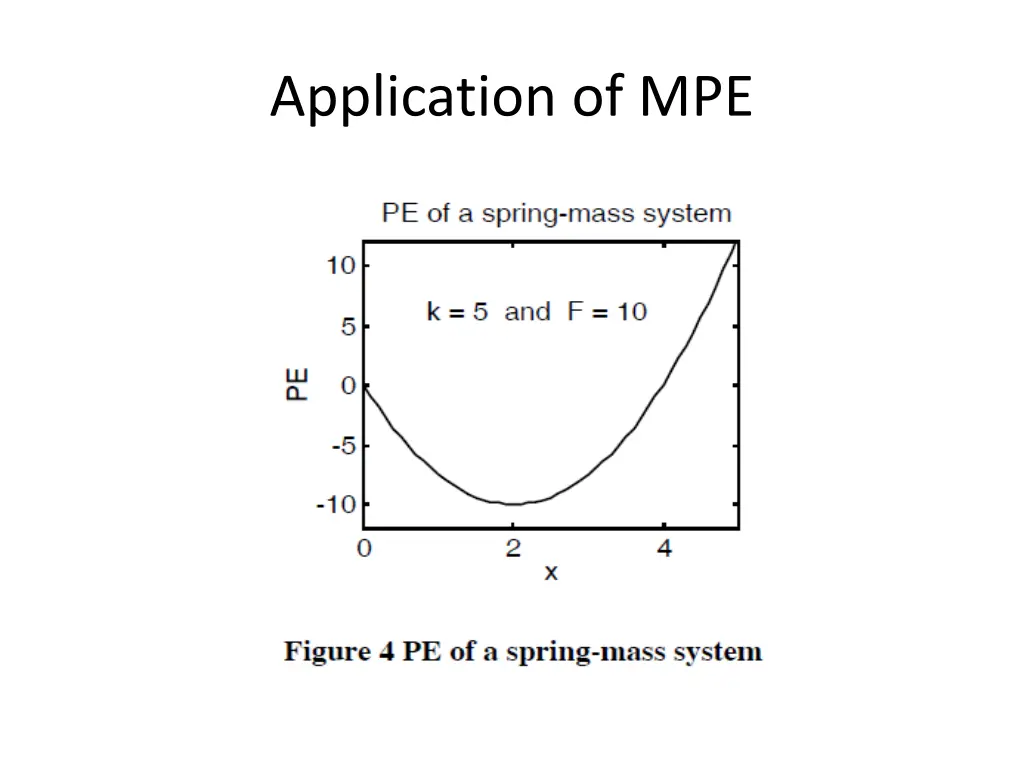 Application of MPE

PE of a spring-mass system

k = 5 and F = 10

PE

10
5
0
-5
-10

0
2
4

x

Figure 4 PE of a spring-mass system